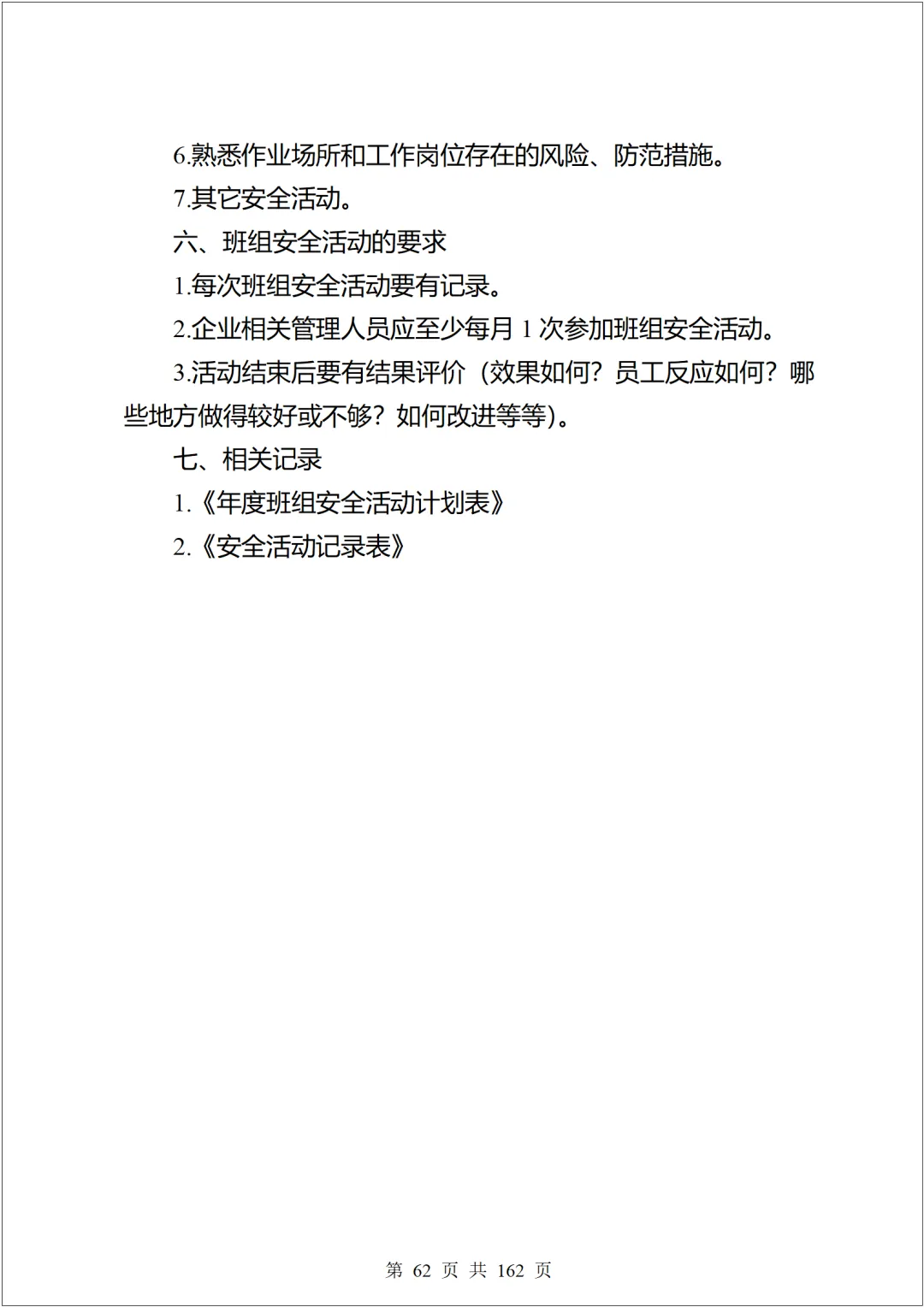 6.熟悉作业场所和工作岗位存在的风险、防范措施。

7.其它安全活动。

六、班组安全活动的要求

1.每次班组安全活动要有记录。

2.企业相关管理人员应至少每月 1 次参加班组安全活动。

3.活动结束后要有结果评价（效果如何？员工反应如何？哪些地方做得较好或不够？如何改进等等）。

七、相关记录

1.《年度班组安全活动计划表》

2.《安全活动记录表》

第 62 页 共 162 页